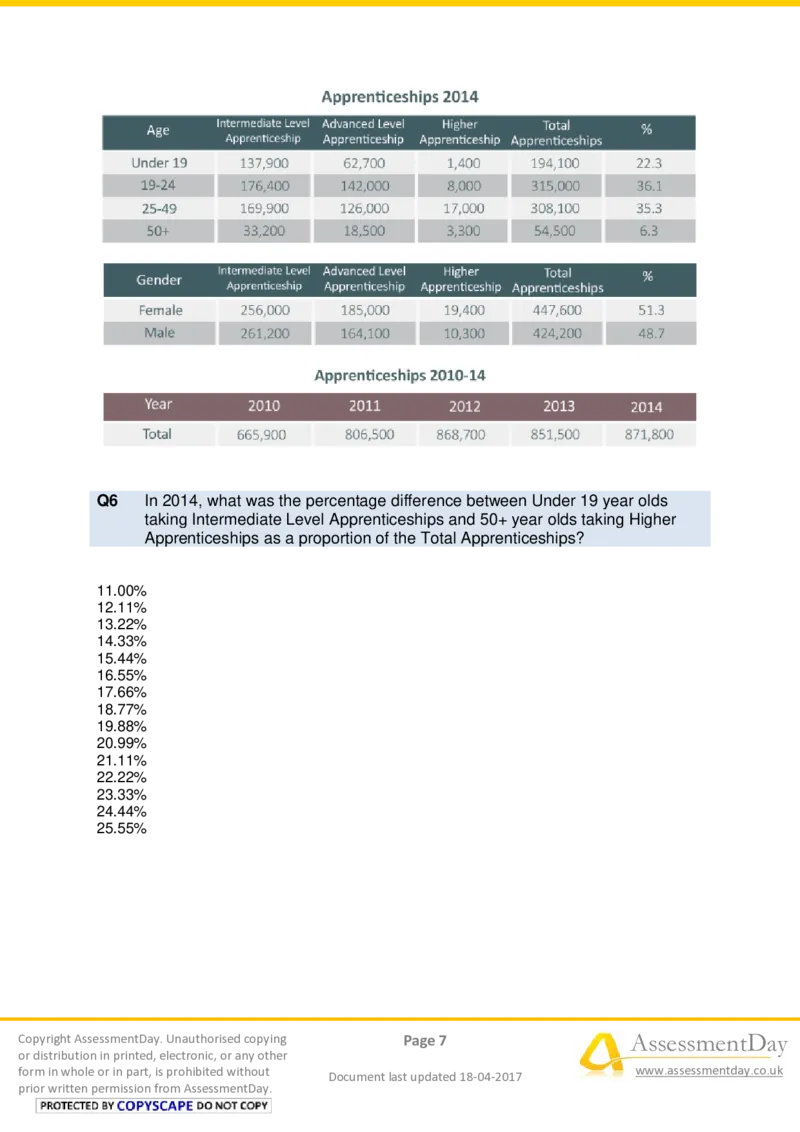 Apprenticeships 2014

| Age | Intermediate Level Apprenticeship | Advanced Level Apprenticeship | Higher Apprenticeship | Total Apprenticeships | % |
|---|---|---|---|---|---|
| Under 19 | 137,900 | 62,700 | 1,400 | 194,100 | 22.3 |
| 19-24 | 176,400 | 142,000 | 8,000 | 315,000 | 36.1 |
| 25-49 | 169,900 | 126,000 | 17,000 | 308,100 | 35.3 |
| 50+ | 33,200 | 18,500 | 3,300 | 54,500 | 6.3 |

| Gender | Intermediate Level Apprenticeship | Advanced Level Apprenticeship | Higher Apprenticeship | Total Apprenticeships | % |
|---|---|---|---|---|---|
| Female | 256,000 | 185,000 | 19,400 | 447,600 | 51.3 |
| Male | 261,200 | 164,100 | 10,300 | 424,200 | 48.7 |

Apprenticeships 2010-14

| Year | 2010 | 2011 | 2012 | 2013 | 2014 |
|---|---|---|---|---|---|
| Total | 665,900 | 806,500 | 868,700 | 851,500 | 871,800 |

Q6 In 2014, what was the percentage difference between Under 19 year olds taking Intermediate Level Apprenticeships and 50+ year olds taking Higher Apprenticeships as a proportion of the Total Apprenticeships?

11.00%
12.11%
13.22%
14.33%
15.44%
16.55%
17.66%
18.77%
19.88%
20.99%
21.11%
22.22%
23.33%
24.44%
25.55%

Copyright AssessmentDay. Unauthorised copying or distribution in printed, electronic, or any other form in whole or in part, is prohibited without prior written permission from AssessmentDay.
PROTECTED BY COPYSCAPE DO NOT COPY

Page 7

Document last updated 18-04-2017

AssessmentDay
www.assessmentday.co.uk